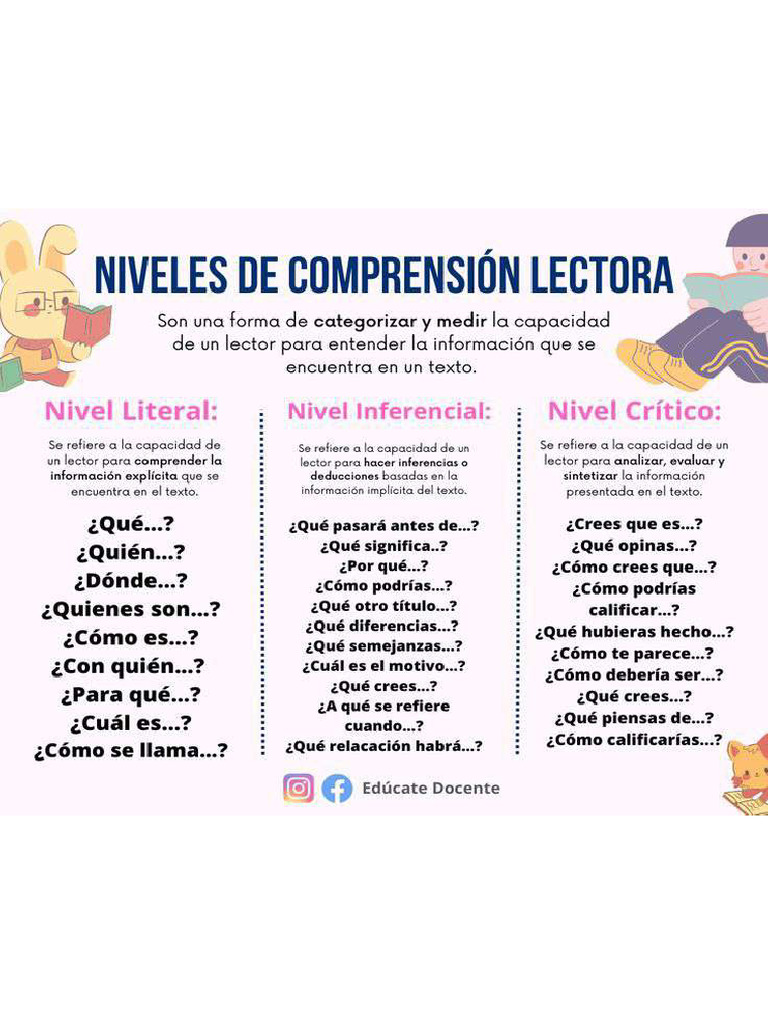 NIVELES DE COMPRENSIÓN LECTORA

Son una forma de categorizar y medir la capacidad de un lector para entender la información que se encuentra en un texto.

Nivel Literal:

Se refiere a la capacidad de un lector para comprender la información explícita que se encuentra en el texto.

¿Qué...?
¿Quién...?
¿Dónde...?
¿Quienes son...?
¿Cómo es...?
¿Con quién...?
¿Para qué...?
¿Cuál es...?
¿Cómo se llama...?

Nivel Inferencial:

Se refiere a la capacidad de un lector para hacer inferencias o deducciones basadas en la información implícita del texto.

¿Qué pasará antes de...?
¿Qué significa..?
¿Por qué...?
¿Cómo podrías...?
¿Qué otro título...?
¿Qué diferencias...?
¿Qué semejanzas...?
¿Cuál es el motivo...?
¿Qué crees...?
¿A qué se refiere cuando...?
¿Qué relacación habrá...?

Nivel Crítico:

Se refiere a la capacidad de un lector para analizar, evaluar y sintetizar la información presentada en el texto.

¿Crees que es...?
¿Qué opinas...?
¿Cómo crees que...?
¿Cómo podrías calificar...?
¿Qué hubieras hecho...?
¿Cómo te parece...?
¿Cómo debería ser...?
¿Qué crees...?
¿Qué piensas de...?
¿Cómo calificarías...?

Edúcate Docente